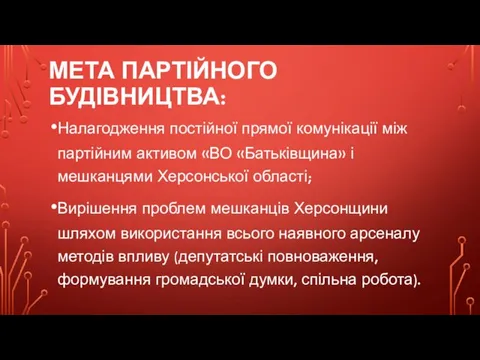 МЕТА ПАРТІЙНОГО БУДІВНИЦТВА:

•Налагодження постійної прямої комунікації між партійним активом «ВО «Батьківщина» і мешканцями Херсонської області;

•Вирішення проблем мешканців Херсонщини шляхом використання всього наявного арсеналу методів впливу (депутатські повноваження, формування громадської думки, спільна робота).